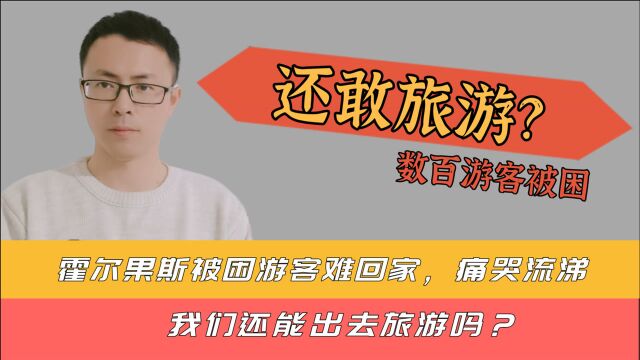 还敢旅游?

数百游客被困

霍尔果斯被困游客难回家，痛哭流涕

我们还能出去旅游吗？